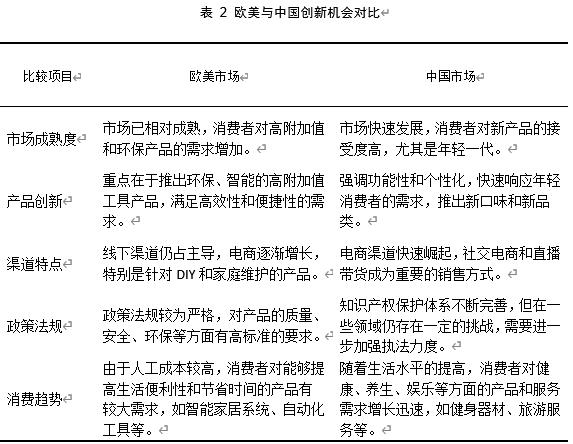 表 2 欧美与中国创新机会对比

| 比较项目 | 欧美市场 | 中国市场 |
|---|---|---|
| 市场成熟度 | 市场已相对成熟，消费者对高附加值和环保产品的需求增加。 | 市场快速发展，消费者对新产品的接受度高，尤其是年轻一代。 |
| 产品创新 | 重点在于推出环保、智能的高附加值工具产品，满足高效性和便捷性的需求。 | 强调功能性和个性化，快速响应年轻消费者的需求，推出新口味和新品类。 |
| 渠道特点 | 线下渠道仍占主导，电商逐渐增长，特别是针对 DIY 和家庭维护的产品。 | 电商渠道快速崛起，社交电商和直播带货成为重要的销售方式。 |
| 政策法规 | 政策法规较为严格，对产品的质量、安全、环保等方面有高标准的要求。 | 知识产权保护体系不断完善，但在一些领域仍存在一定的挑战，需要进一步加强执法力度。 |
| 消费趋势 | 由于人工成本较高，消费者对能够提高生活便利性和节省时间的产品有较大需求，如智能家居系统、自动化工具等。 | 随着生活水平的提高，消费者对健康、养生、娱乐等方面的产品和服务需求增长迅速，如健身器材、旅游服务等。 |